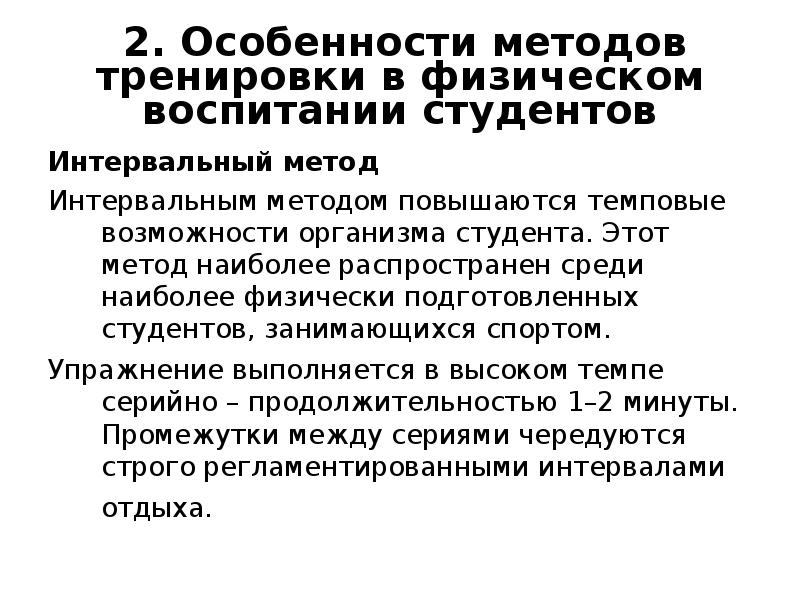 2. Особенности методов тренировки в физическом воспитании студентов

Интервальный метод

Интервальным методом повышаются темповые возможности организма студента. Этот метод наиболее распространен среди наиболее физически подготовленных студентов, занимающихся спортом.

Упражнение выполняется в высоком темпе серийно – продолжительностью 1–2 минуты. Промежутки между сериями чередуются строго регламентированными интервалами отдыха.